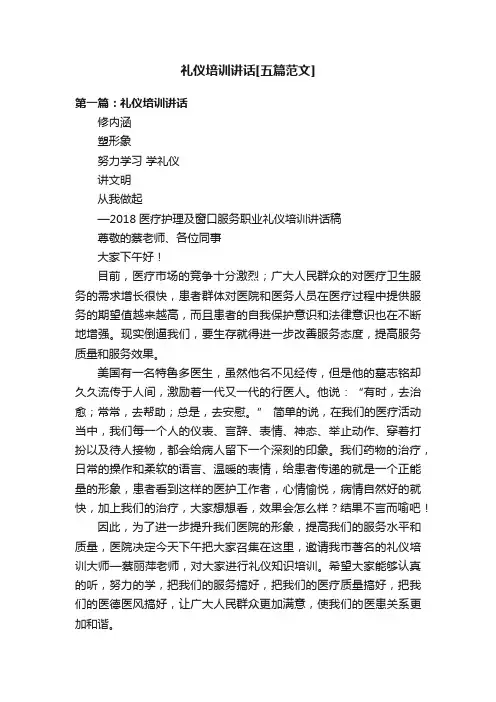 礼仪培训讲话[五篇范文]

第一篇：礼仪培训讲话

修内涵

塑形象

努力学习 学礼仪

讲文明

从我做起

—2018 医疗护理及窗口服务职业礼仪培训讲话稿

尊敬的蔡老师、各位同事

大家下午好！

目前，医疗市场的竞争十分激烈；广大人民群众的对医疗卫生服务的需求增长很快，患者群体对医院和医务人员在医疗过程中提供服务的期望值越来越高，而且患者的自我保护意识和法律意识也在不断地增强。现实倒逼我们，要生存就得进一步改善服务态度，提高服务质量和服务效果。

美国有一名特鲁多医生，虽然他名不见经传，但是他的墓志铭却久久流传于人间，激励着一代又一代的行医人。他说：“有时，去治愈；常常，去帮助；总是，去安慰。” 简单的说，在我们的医疗活动当中，我们每一个人的仪表、言辞、表情、神态、举止动作、穿着打扮以及待人接物，都会给病人留下一个深刻的印象。我们药物的治疗，日常的操作和柔软的语言、温暖的表情，给患者传递的就是一个正能量的形象，患者看到这样的医护工作者，心情愉悦，病情自然好的就快，加上我们的治疗，大家想想看，效果会怎么样？结果不言而喻吧！

因此，为了进一步提升我们医院的形象，提高我们的服务水平和质量，医院决定今天下午把大家召集在这里，邀请我市著名的礼仪培训大师—蔡丽萍老师，对大家进行礼仪知识培训。希望大家能够认真的听，努力的学，把我们的服务搞好，把我们的医疗质量搞好，把我们的医德医风搞好，让广大人民群众更加满意，使我们的医患关系更加和谐。